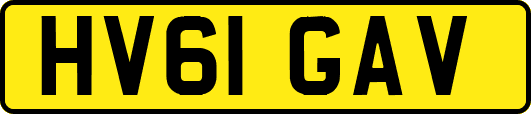 HV61 GAV